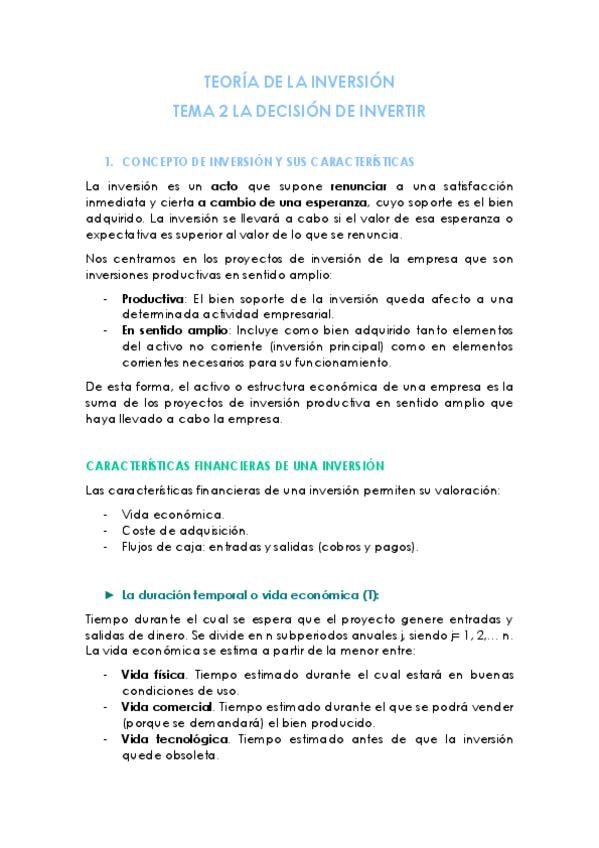 TEORÍA DE LA INVERSIÓN
TEMA 2 LA DECISIÓN DE INVERTIR

1. CONCEPTO DE INVERSIÓN Y SUS CARACTERÍSTICAS

La inversión es un acto que supone renunciar a una satisfacción inmediata y cierta a cambio de una esperanza, cuyo soporte es el bien adquirido. La inversión se llevará a cabo si el valor de esa esperanza o expectativa es superior al valor de lo que se renuncia.

Nos centramos en los proyectos de inversión de la empresa que son inversiones productivas en sentido amplio:

- Productiva: El bien soporte de la inversión queda afecto a una determinada actividad empresarial.
- En sentido amplio: Incluye como bien adquirido tanto elementos del activo no corriente (inversión principal) como en elementos corrientes necesarios para su funcionamiento.

De esta forma, el activo o estructura económica de una empresa es la suma de los proyectos de inversión productiva en sentido amplio que haya llevado a cabo la empresa.

CARACTERÍSTICAS FINANCIERAS DE UNA INVERSIÓN

Las características financieras de una inversión permiten su valoración:

- Vida económica.
- Coste de adquisición.
- Flujos de caja: entradas y salidas (cobros y pagos).

► La duración temporal o vida económica (T):

Tiempo durante el cual se espera que el proyecto genere entradas y salidas de dinero. Se divide en n subperiodos anuales j, siendo j= 1, 2,... n. La vida económica se estima a partir de la menor entre:

- Vida física. Tiempo estimado durante el cual estará en buenas condiciones de uso.
- Vida comercial. Tiempo estimado durante el que se podrá vender (porque se demandará) el bien producido.
- Vida tecnológica. Tiempo estimado antes de que la inversión quede obsoleta.